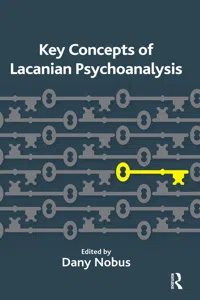 Key Concepts of Lacanian Psychoanalysis

Edited by
Dany Nobus

R